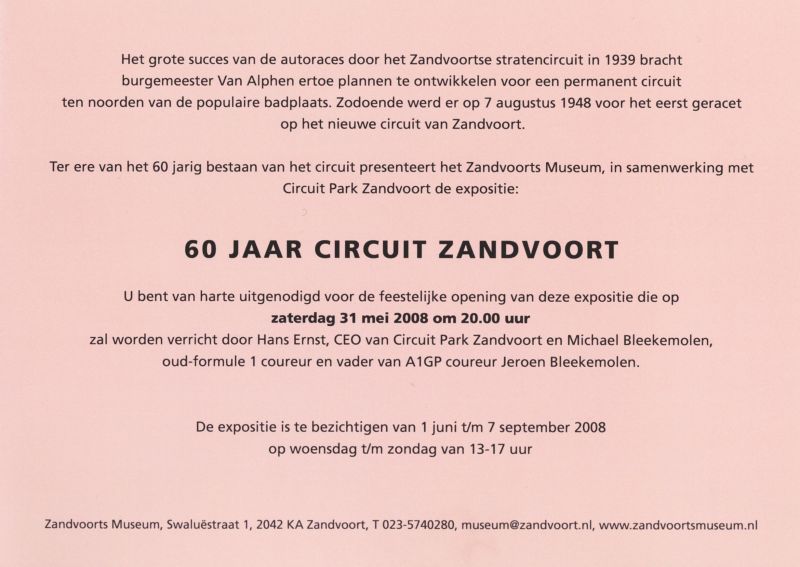 Het grote succes van de autoraces door het Zandvoortse stratencircuit in 1939 bracht burgemeester Van Alphen ertoe plannen te ontwikkelen voor een permanent circuit ten noorden van de populaire badplaats. Zodoende werd er op 7 augustus 1948 voor het eerst geracet op het nieuwe circuit van Zandvoort.

Ter ere van het 60 jarig bestaan van het circuit presenteert het Zandvoorts Museum, in samenwerking met Circuit Park Zandvoort de expositie:

60 JAAR CIRCUIT ZANDVOORT

U bent van harte uitgenodigd voor de feestelijke opening van deze expositie die op
zaterdag 31 mei 2008 om 20.00 uur
zal worden verricht door Hans Ernst, CEO van Circuit Park Zandvoort en Michael Bleekemolen, oud-formule 1 coureur en vader van A1GP coureur Jeroen Bleekemolen.

De expositie is te bezichtigen van 1 juni t/m 7 september 2008
op woensdag t/m zondag van 13-17 uur

Zandvoorts Museum, Swaluëstraat 1, 2042 KA Zandvoort, T 023-5740280, museum@zandvoort.nl, www.zandvoortsmuseum.nl